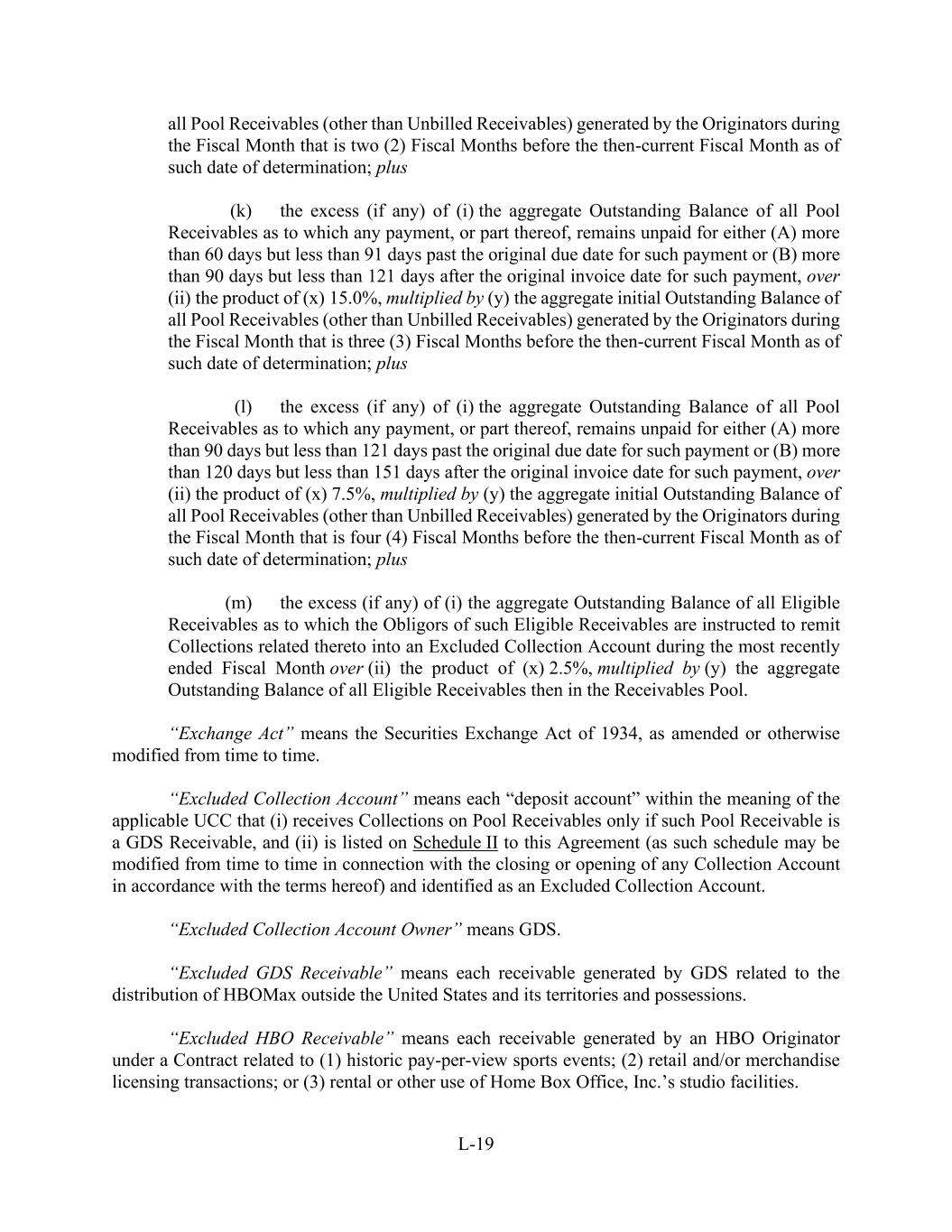 all Pool Receivables (other than Unbilled Receivables) generated by the Originators during the Fiscal Month that is two (2) Fiscal Months before the then-current Fiscal Month as of such date of determination; plus

(k) the excess (if any) of (i) the aggregate Outstanding Balance of all Pool Receivables as to which any payment, or part thereof, remains unpaid for either (A) more than 60 days but less than 91 days past the original due date for such payment or (B) more than 90 days but less than 121 days after the original invoice date for such payment, over (ii) the product of (x) 15.0%, multiplied by (y) the aggregate initial Outstanding Balance of all Pool Receivables (other than Unbilled Receivables) generated by the Originators during the Fiscal Month that is three (3) Fiscal Months before the then-current Fiscal Month as of such date of determination; plus

(l) the excess (if any) of (i) the aggregate Outstanding Balance of all Pool Receivables as to which any payment, or part thereof, remains unpaid for either (A) more than 90 days but less than 121 days past the original due date for such payment or (B) more than 120 days but less than 151 days after the original invoice date for such payment, over (ii) the product of (x) 7.5%, multiplied by (y) the aggregate initial Outstanding Balance of all Pool Receivables (other than Unbilled Receivables) generated by the Originators during the Fiscal Month that is four (4) Fiscal Months before the then-current Fiscal Month as of such date of determination; plus

(m) the excess (if any) of (i) the aggregate Outstanding Balance of all Eligible Receivables as to which the Obligors of such Eligible Receivables are instructed to remit Collections related thereto into an Excluded Collection Account during the most recently ended Fiscal Month over (ii) the product of (x) 2.5%, multiplied by (y) the aggregate Outstanding Balance of all Eligible Receivables then in the Receivables Pool.

"Exchange Act" means the Securities Exchange Act of 1934, as amended or otherwise modified from time to time.

"Excluded Collection Account" means each "deposit account" within the meaning of the applicable UCC that (i) receives Collections on Pool Receivables only if such Pool Receivable is a GDS Receivable, and (ii) is listed on Schedule II to this Agreement (as such schedule may be modified from time to time in connection with the closing or opening of any Collection Account in accordance with the terms hereof) and identified as an Excluded Collection Account.

"Excluded Collection Account Owner" means GDS.

"Excluded GDS Receivable" means each receivable generated by GDS related to the distribution of HBOMax outside the United States and its territories and possessions.

"Excluded HBO Receivable" means each receivable generated by an HBO Originator under a Contract related to (1) historic pay-per-view sports events; (2) retail and/or merchandise licensing transactions; or (3) rental or other use of Home Box Office, Inc.'s studio facilities.

L-19